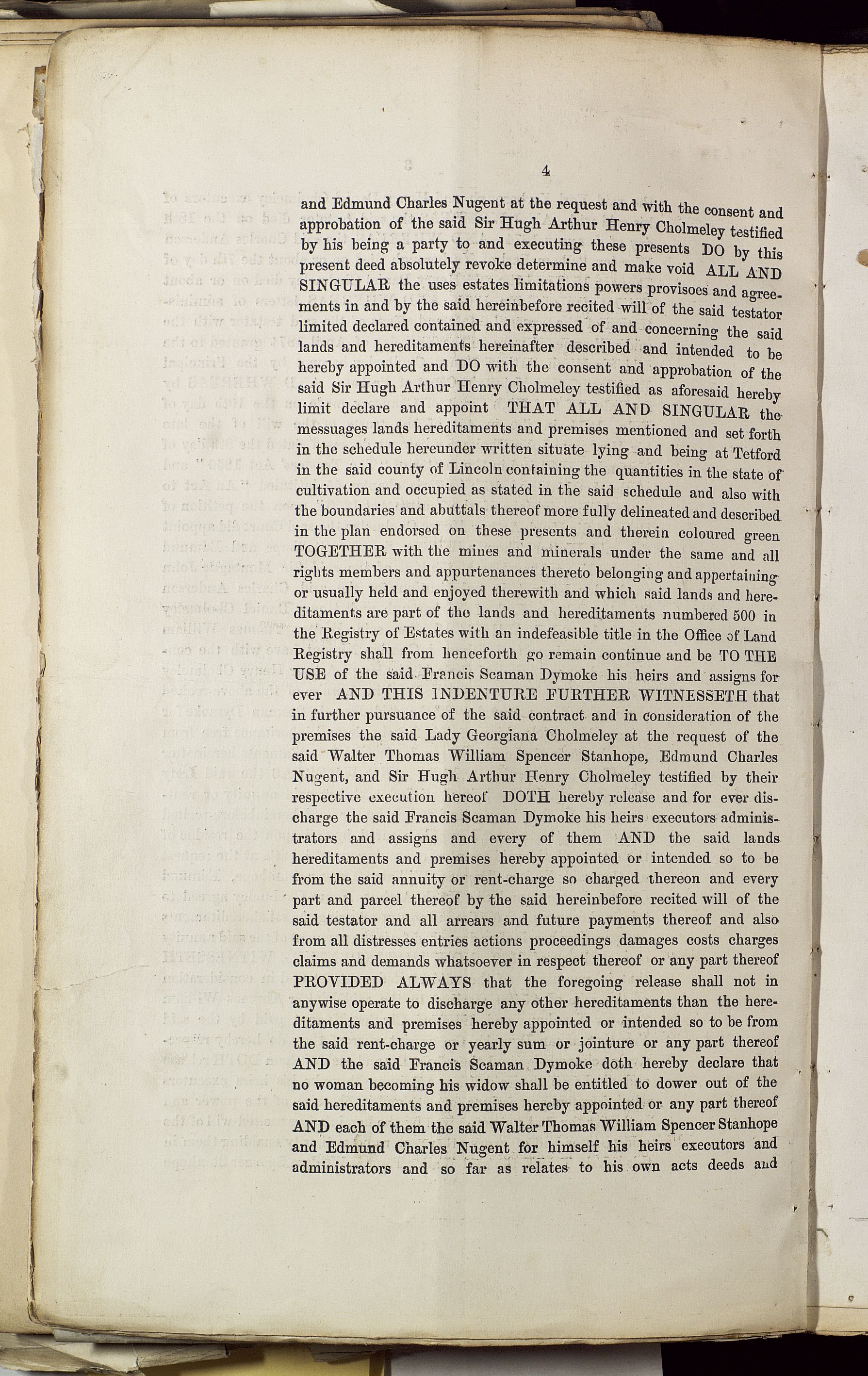 4

and Edmund Charles Nugent at the request and with the consent and approbation of the said Sir Hugh Arthur Henry Cholmeley testified by his being a party to and executing these presents DO by this present deed absolutely revoke determine and make void ALL AND SINGULAR the uses estates limitations powers provisoes and agreements in and by the said hereinbefore recited will of the said testator limited declared contained and expressed of and concerning the said lands and hereditaments hereinafter described and intended to be hereby appointed and DO with the consent and approbation of the said Sir Hugh Arthur Henry Cholmeley testified as aforesaid hereby limit declare and appoint THAT ALL AND SINGULAR the messuages lands hereditaments and premises mentioned and set forth in the schedule hereunder written situate lying and being at Tetford in the said county of Lincoln containing the quantities in the state of cultivation and occupied as stated in the said schedule and also with the boundaries and abuttals thereof more fully delineated and described in the plan endorsed on these presents and therein coloured green TOGETHER with the mines and minerals under the same and all rights members and appurtenances thereto belonging and appertaining or usually held and enjoyed therewith and which said lands and hereditaments are part of the lands and hereditaments numbered 500 in the Registry of Estates with an indefeasible title in the Office of Land Registry shall from henceforth go remain continue and be TO THE USE of the said Francis Scaman Dymoke his heirs and assigns for ever AND THIS INDENTURE FURTHER WITNESSETH that in further pursuance of the said contract and in consideration of the premises the said Lady Georgiana Cholmeley at the request of the said Walter Thomas William Spencer Stanhope, Edmund Charles Nugent, and Sir Hugh Arthur Henry Cholmeley testified by their respective execution hereof DOTH hereby release and for ever discharge the said Francis Scaman Dymoke his heirs executors administrators and assigns and every of them AND the said lands hereditaments and premises hereby appointed or intended so to be from the said annuity or rent-charge so charged thereon and every part and parcel thereof by the said hereinbefore recited will of the said testator and all arrears and future payments thereof and also from all distresses entries actions proceedings damages costs charges claims and demands whatsoever in respect thereof or any part thereof PROVIDED ALWAYS that the foregoing release shall not in anywise operate to discharge any other hereditaments than the hereditaments and premises hereby appointed or intended so to be from the said rent-charge or yearly sum or jointure or any part thereof AND the said Francis Scaman Dymoke doth hereby declare that no woman becoming his widow shall be entitled to dower out of the said hereditaments and premises hereby appointed or any part thereof AND each of them the said Walter Thomas William Spencer Stanhope and Edmund Charles Nugent for himself his heirs executors and administrators and so far as relates to his own acts deeds and